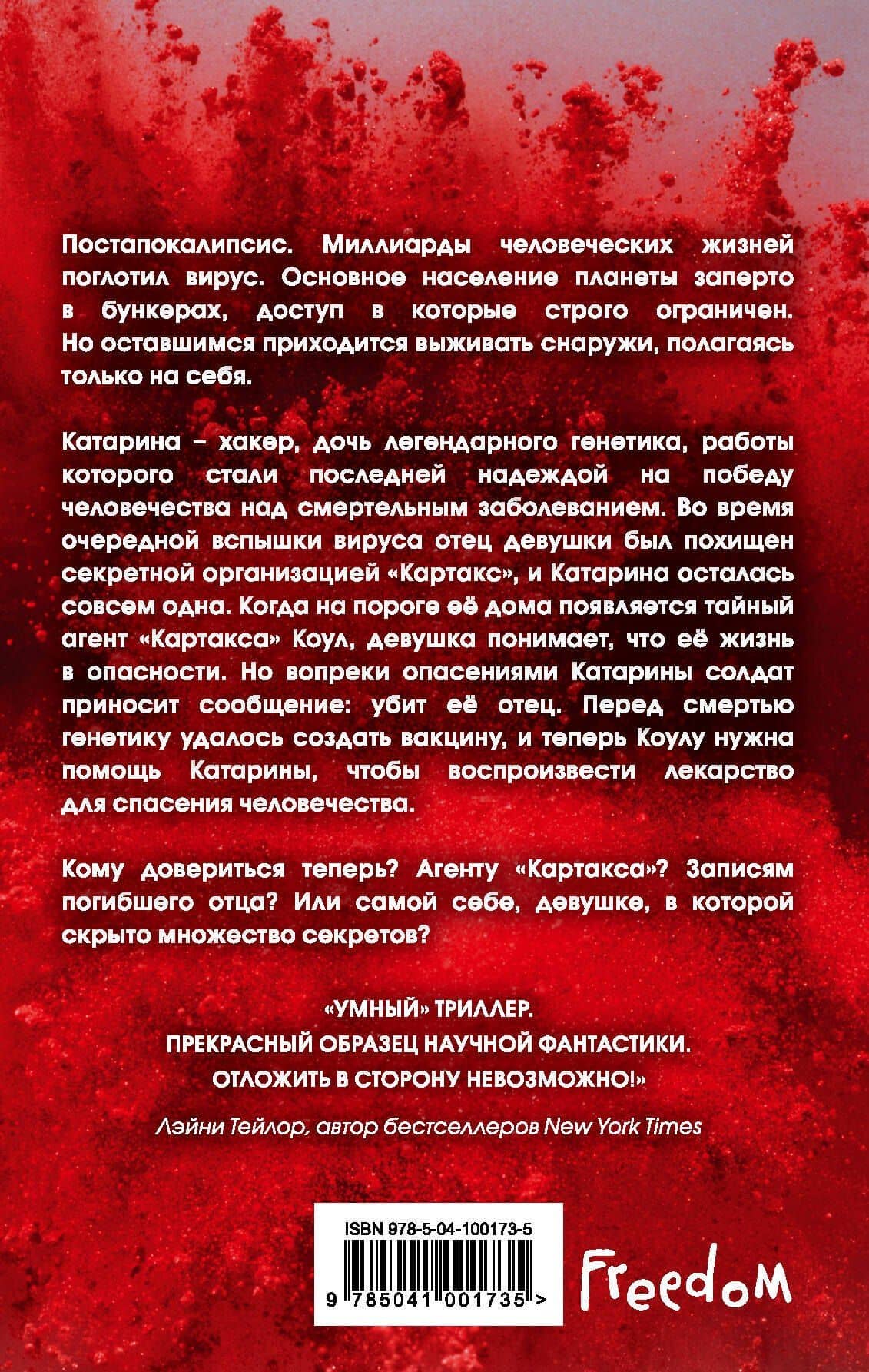 Постапокалипсис. Миллиарды человеческих жизней поглотил вирус. Основное население планеты заперто в бункерах, доступ в которые строго ограничен. Но оставшимся приходится выживать снаружи, полагаясь только на себя.

Катарина – хакер, дочь легендарного генетика, работы которого стали последней надеждой на победу человечества над смертельным заболеванием. Во время очередной вспышки вируса отец девушки был похищен секретной организацией «Картакс», и Катарина осталась совсем одна. Когда на пороге её дома появляется тайный агент «Картакса» Коул, девушка понимает, что её жизнь в опасности. Но вопреки опасениями Катарины солдат приносит сообщение: убит её отец. Перед смертью генетику удалось создать вакцину, и теперь Коулу нужна помощь Катарины, чтобы воспроизвести лекарство для спасения человечества.

Кому довериться теперь? Агенту «Картакса»? Записям погибшего отца? Или самой себе, девушке, в которой скрыто множество секретов?

«УМНЫЙ» ТРИЛЛЕР.
ПРЕКРАСНЫЙ ОБРАЗЕЦ НАУЧНОЙ ФАНТАСТИКИ.
ОТЛОЖИТЬ В СТОРОНУ НЕВОЗМОЖНО!»

Лэйни Тейлор, автор бестселлеров New York Times

ISBN 978-5-04-100173-5

9 785041 001735 >

Freedom